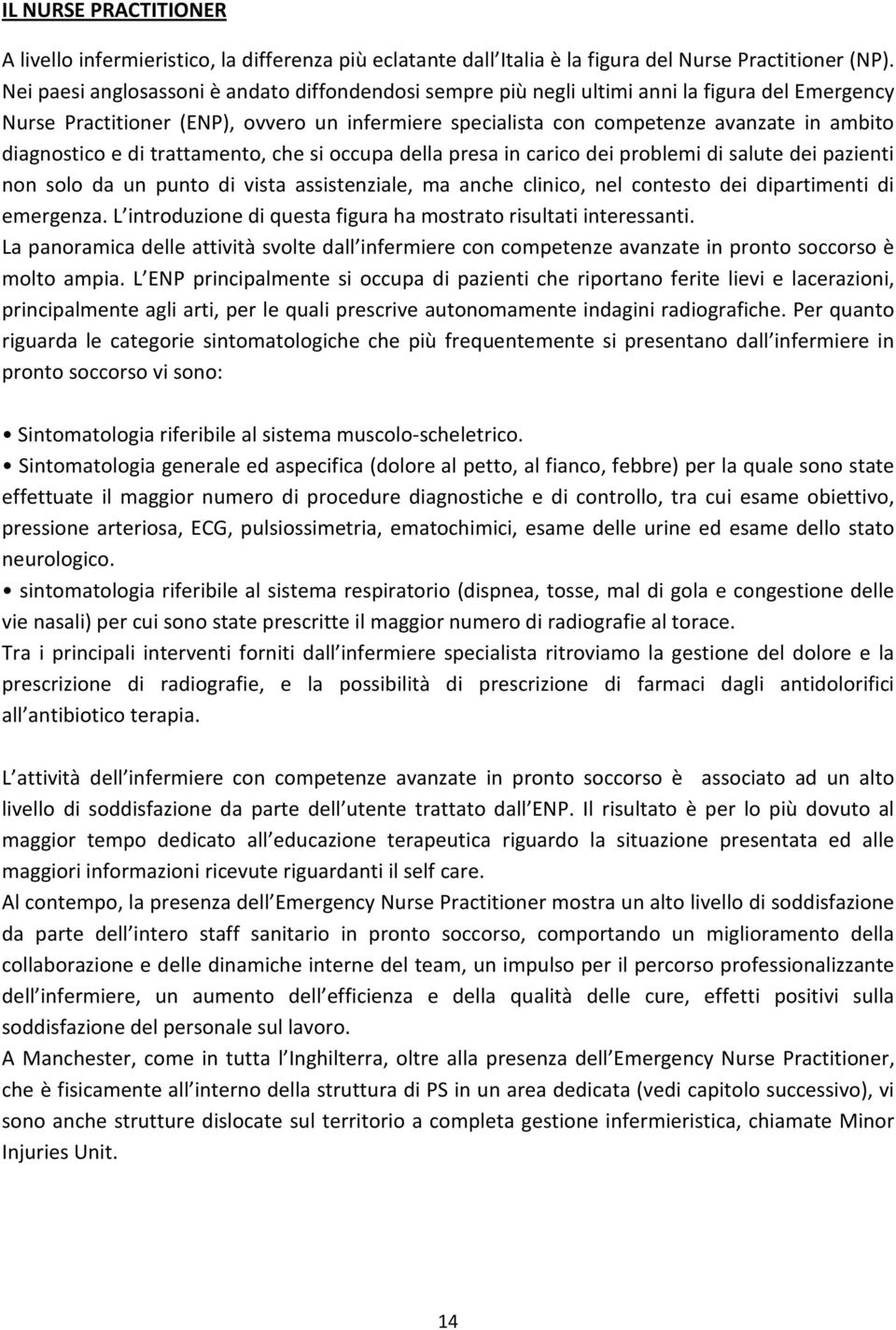 IL NURSE PRACTITIONER

A livello infermieristico, la differenza più eclatante dall Italia è la figura del Nurse Practitioner (NP). Nei paesi anglosassoni è andato diffondendosi sempre più negli ultimi anni la figura del Emergency Nurse Practitioner (ENP), ovvero un infermiere specialista con competenze avanzate in ambito diagnostico e di trattamento, che si occupa della presa in carico dei problemi di salute dei pazienti non solo da un punto di vista assistenziale, ma anche clinico, nel contesto dei dipartimenti di emergenza. L introduzione di questa figura ha mostrato risultati interessanti.
La panoramica delle attività svolte dall infermiere con competenze avanzate in pronto soccorso è molto ampia. L ENP principalmente si occupa di pazienti che riportano ferite lievi e lacerazioni, principalmente agli arti, per le quali prescrive autonomamente indagini radiografiche. Per quanto riguarda le categorie sintomatologiche che più frequentemente si presentano dall infermiere in pronto soccorso vi sono:

• Sintomatologia riferibile al sistema muscolo-scheletrico.
• Sintomatologia generale ed aspecifica (dolore al petto, al fianco, febbre) per la quale sono state effettuate il maggior numero di procedure diagnostiche e di controllo, tra cui esame obiettivo, pressione arteriosa, ECG, pulsiossimetria, ematochimici, esame delle urine ed esame dello stato neurologico.
• sintomatologia riferibile al sistema respiratorio (dispnea, tosse, mal di gola e congestione delle vie nasali) per cui sono state prescritte il maggior numero di radiografie al torace.
Tra i principali interventi forniti dall infermiere specialista ritroviamo la gestione del dolore e la prescrizione di radiografie, e la possibilità di prescrizione di farmaci dagli antidolorifici all antibiotico terapia.

L attività dell infermiere con competenze avanzate in pronto soccorso è associato ad un alto livello di soddisfazione da parte dell utente trattato dall ENP. Il risultato è per lo più dovuto al maggior tempo dedicato all educazione terapeutica riguardo la situazione presentata ed alle maggiori informazioni ricevute riguardanti il self care.
Al contempo, la presenza dell Emergency Nurse Practitioner mostra un alto livello di soddisfazione da parte dell intero staff sanitario in pronto soccorso, comportando un miglioramento della collaborazione e delle dinamiche interne del team, un impulso per il percorso professionalizzante dell infermiere, un aumento dell efficienza e della qualità delle cure, effetti positivi sulla soddisfazione del personale sul lavoro.
A Manchester, come in tutta l Inghilterra, oltre alla presenza dell Emergency Nurse Practitioner, che è fisicamente all interno della struttura di PS in un area dedicata (vedi capitolo successivo), vi sono anche strutture dislocate sul territorio a completa gestione infermieristica, chiamate Minor Injuries Unit.

14